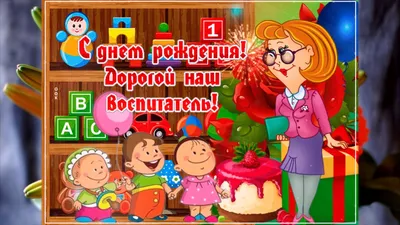 1

С днем рождения! Дорогой наш Воспитатель!

B
A C